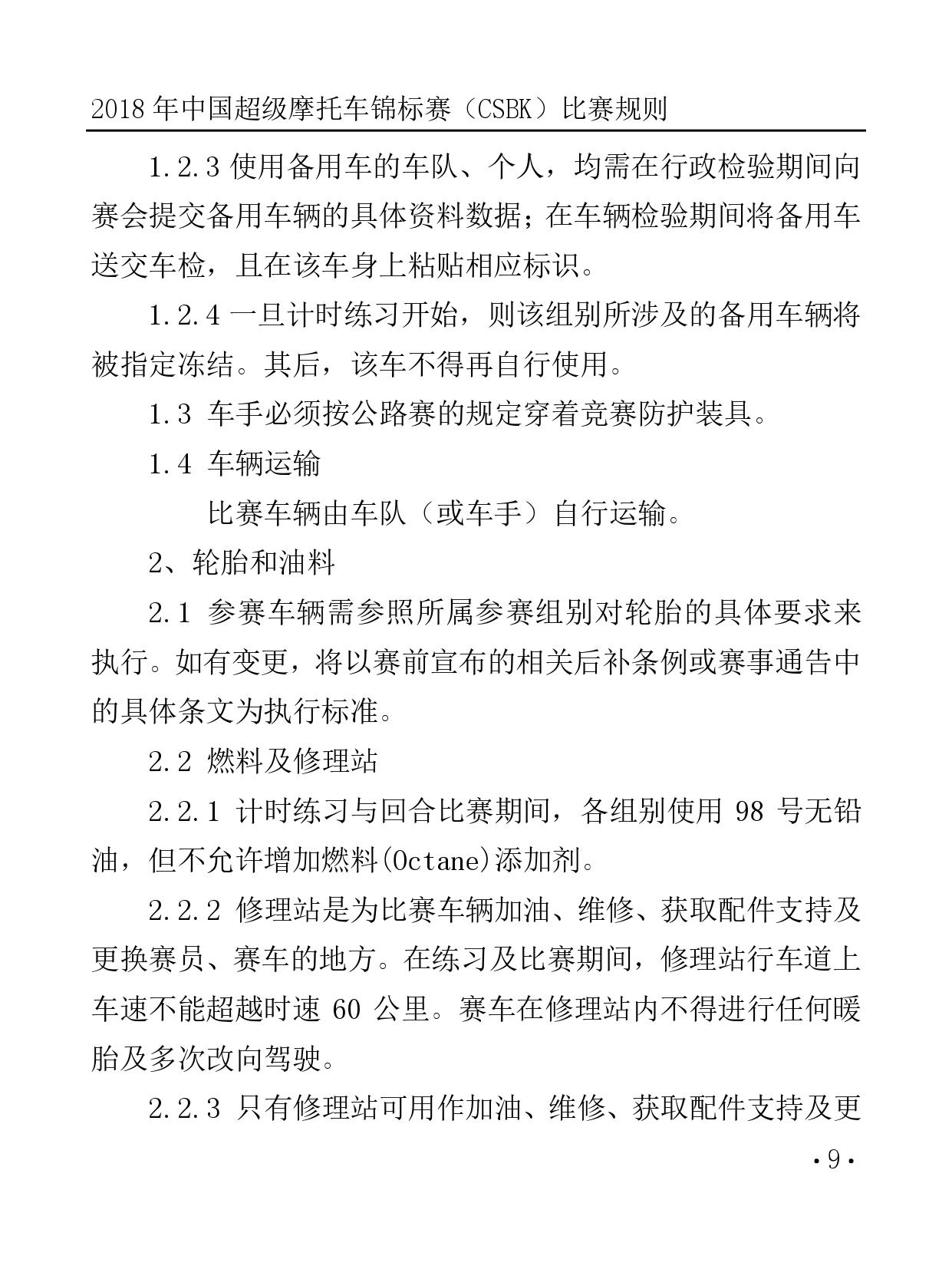 2018 年中国超级摩托车锦标赛（CSBK）比赛规则

1.2.3 使用备用车的车队、个人，均需在行政检验期间向赛会提交备用车辆的具体资料数据；在车辆检验期间将备用车送交车检，且在该车身上粘贴相应标识。

1.2.4 一旦计时练习开始，则该组别所涉及的备用车辆将被指定冻结。其后，该车不得再自行使用。

1.3 车手必须按公路赛的规定穿着竞赛防护装具。

1.4 车辆运输

比赛车辆由车队（或车手）自行运输。

2、轮胎和油料

2.1 参赛车辆需参照所属参赛组别对轮胎的具体要求来执行。如有变更，将以赛前宣布的相关后补条例或赛事通告中的具体条文为执行标准。

2.2 燃料及修理站

2.2.1 计时练习与回合比赛期间，各组别使用 98 号无铅油，但不允许增加燃料(Octane)添加剂。

2.2.2 修理站是为比赛车辆加油、维修、获取配件支持及更换赛员、赛车的地方。在练习及比赛期间，修理站行车道上车速不能超越时速 60 公里。赛车在修理站内不得进行任何暖胎及多次改向驾驶。

2.2.3 只有修理站可用作加油、维修、获取配件支持及更

·9·